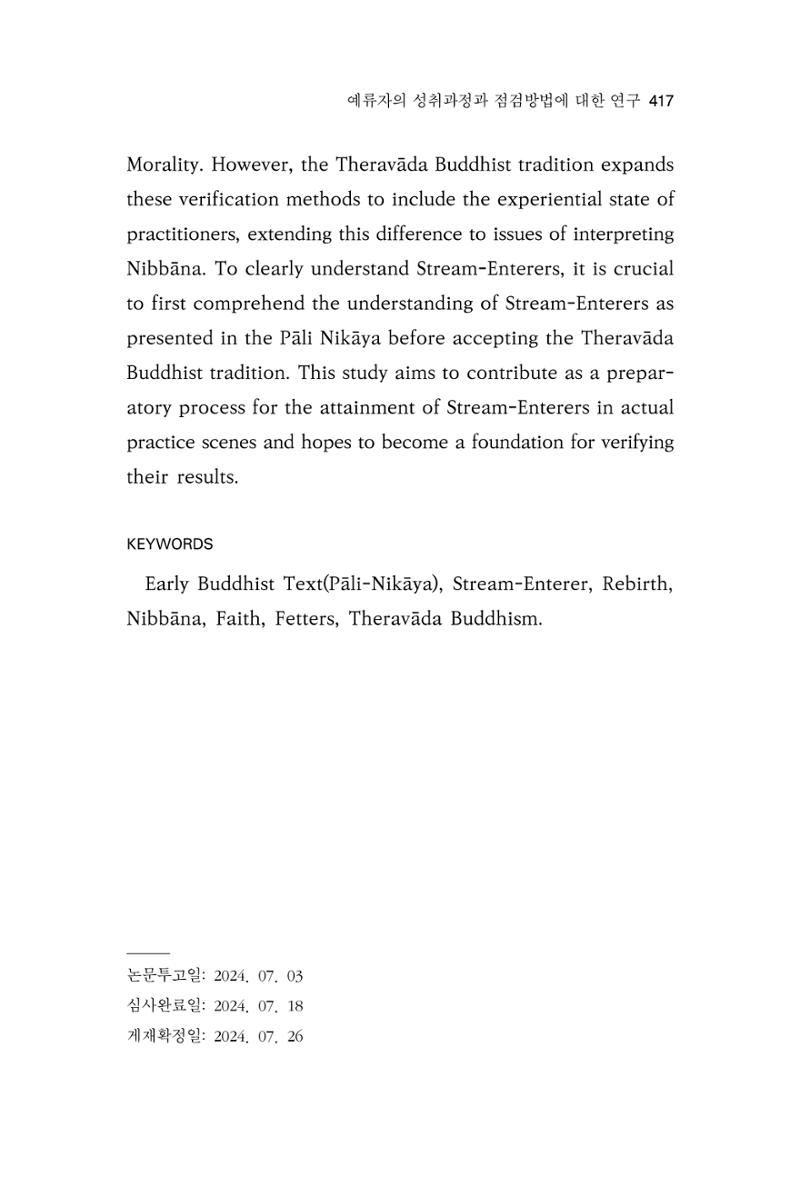 예류자의 성취과정과 점검방법에 대한 연구 417

Morality. However, the Theravāda Buddhist tradition expands these verification methods to include the experiential state of practitioners, extending this difference to issues of interpreting Nibbāna. To clearly understand Stream-Enterers, it is crucial to first comprehend the understanding of Stream-Enterers as presented in the Pāli Nikāya before accepting the Theravāda Buddhist tradition. This study aims to contribute as a preparatory process for the attainment of Stream-Enterers in actual practice scenes and hopes to become a foundation for verifying their results.

KEYWORDS

Early Buddhist Text(Pāli-Nikāya), Stream-Enterer, Rebirth, Nibbāna, Faith, Fetters, Theravāda Buddhism.

논문투고일: 2024. 07. 03
심사완료일: 2024. 07. 18
게재확정일: 2024. 07. 26